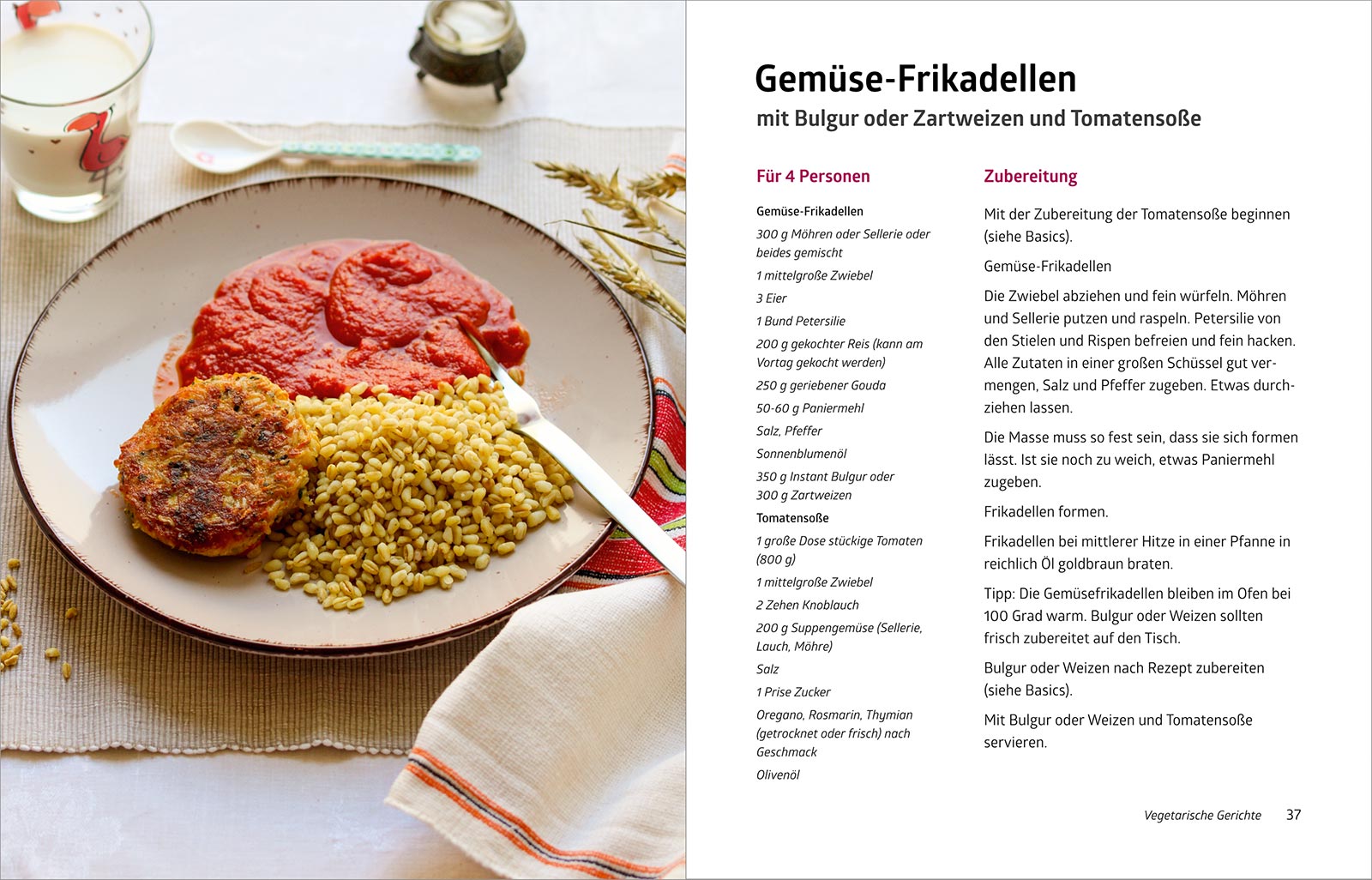 Gemüse-Frikadellen
mit Bulgur oder Zartweizen und Tomatensoße

Für 4 Personen

Gemüse-Frikadellen

300 g Möhren oder Sellerie oder beides gemischt

1 mittelgroße Zwiebel

3 Eier

1 Bund Petersilie

200 g gekochter Reis (kann am Vortag gekocht werden)

250 g geriebener Gouda

50-60 g Paniermehl

Salz, Pfeffer

Sonnenblumenöl

350 g Instant Bulgur oder 300 g Zartweizen

Tomatensoße

1 große Dose stückige Tomaten (800 g)

1 mittelgroße Zwiebel

2 Zehen Knoblauch

200 g Suppengemüse (Sellerie, Lauch, Möhre)

Salz

1 Prise Zucker

Oregano, Rosmarin, Thymian (getrocknet oder frisch) nach Geschmack

Olivenöl

Zubereitung

Mit der Zubereitung der Tomatensoße beginnen (siehe Basics).

Gemüse-Frikadellen

Die Zwiebel abziehen und fein würfeln. Möhren und Sellerie putzen und raspeln. Petersilie von den Stielen und Rispen befreien und fein hacken. Alle Zutaten in einer großen Schüssel gut vermengen, Salz und Pfeffer zugeben. Etwas durchziehen lassen.

Die Masse muss so fest sein, dass sie sich formen lässt. Ist sie noch zu weich, etwas Paniermehl zugeben.

Frikadellen formen.

Frikadellen bei mittlerer Hitze in einer Pfanne in reichlich Öl goldbraun braten.

Tipp: Die Gemüsefrikadellen bleiben im Ofen bei 100 Grad warm. Bulgur oder Weizen sollten frisch zubereitet auf den Tisch.

Bulgur oder Weizen nach Rezept zubereiten (siehe Basics).

Mit Bulgur oder Weizen und Tomatensoße servieren.

Vegetarische Gerichte 37